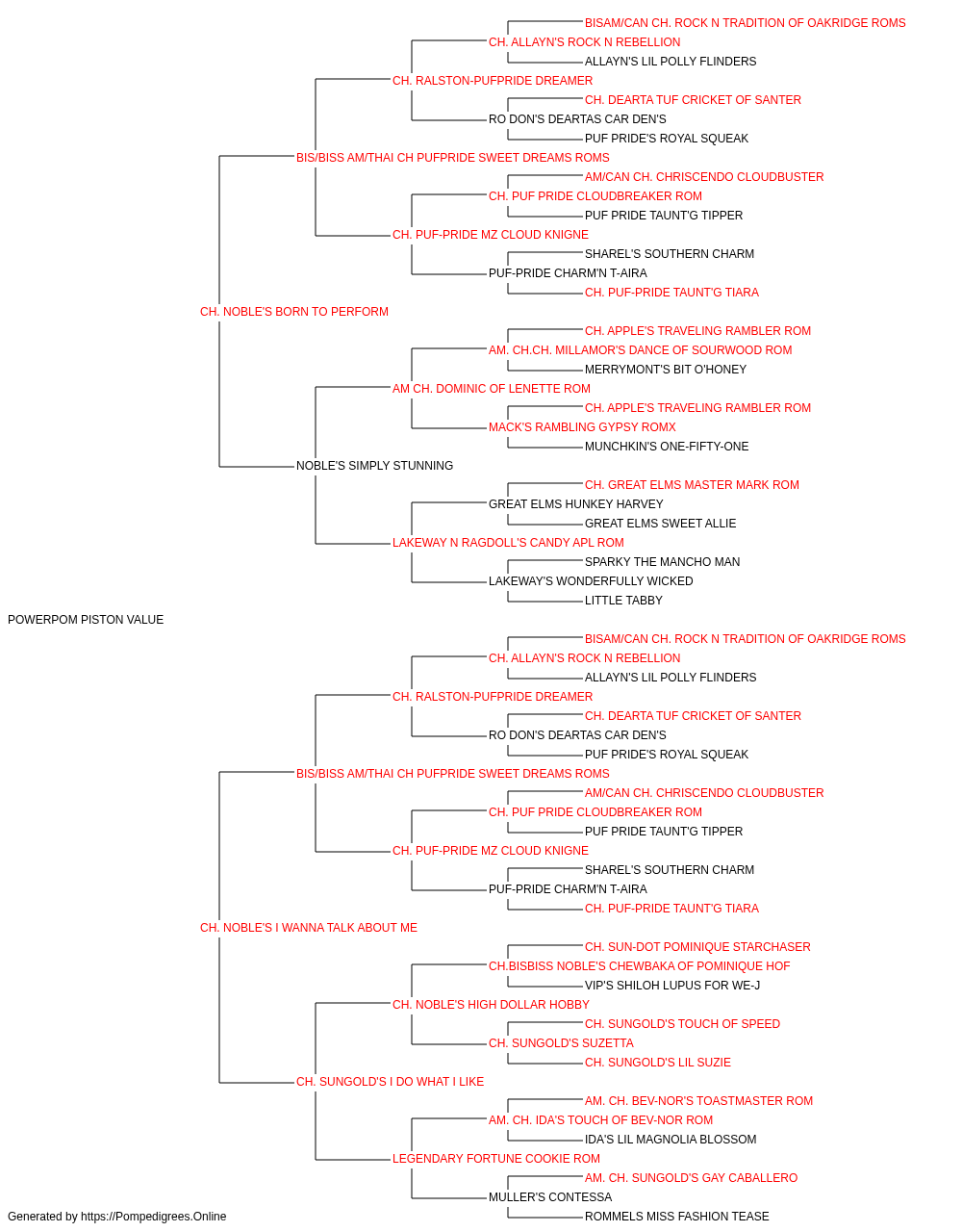 BISAM/CAN CH. ROCK N TRADITION OF OAKRIDGE ROMS
CH. ALLAYN'S ROCK N REBELLION
ALLAYN'S LIL POLLY FLINDERS
CH. RALSTON-PUFPRIDE DREAMER
CH. DEARTA TUF CRICKET OF SANTER
RO DON'S DEARTAS CAR DEN'S
PUF PRIDE'S ROYAL SQUEAK
BIS/BISS AM/THAI CH PUFPRIDE SWEET DREAMS ROMS
AM/CAN CH. CHRISCENDO CLOUDBUSTER
CH. PUF PRIDE CLOUDBREAKER ROM
PUF PRIDE TAUNT'G TIPPER
CH. PUF-PRIDE MZ CLOUD KNIGNE
SHAREL'S SOUTHERN CHARM
PUF-PRIDE CHARM'N T-AIRA
CH. PUF-PRIDE TAUNT'G TIARA
CH. NOBLE'S BORN TO PERFORM
CH. APPLE'S TRAVELING RAMBLER ROM
AM. CH.CH. MILLAMOR'S DANCE OF SOURWOOD ROM
MERRYMONT'S BIT O'HONEY
AM CH. DOMINIC OF LENETTE ROM
CH. APPLE'S TRAVELING RAMBLER ROM
MACK'S RAMBLING GYPSY ROMX
MUNCHKIN'S ONE-FIFTY-ONE
NOBLE'S SIMPLY STUNNING
CH. GREAT ELMS MASTER MARK ROM
GREAT ELMS HUNKEY HARVEY
GREAT ELMS SWEET ALLIE
LAKEWAY N RAGDOLL'S CANDY APL ROM
SPARKY THE MANCHO MAN
LAKEWAY'S WONDERFULLY WICKED
LITTLE TABBY
POWERPOM PISTON VALUE
BISAM/CAN CH. ROCK N TRADITION OF OAKRIDGE ROMS
CH. ALLAYN'S ROCK N REBELLION
ALLAYN'S LIL POLLY FLINDERS
CH. RALSTON-PUFPRIDE DREAMER
CH. DEARTA TUF CRICKET OF SANTER
RO DON'S DEARTAS CAR DEN'S
PUF PRIDE'S ROYAL SQUEAK
BIS/BISS AM/THAI CH PUFPRIDE SWEET DREAMS ROMS
AM/CAN CH. CHRISCENDO CLOUDBUSTER
CH. PUF PRIDE CLOUDBREAKER ROM
PUF PRIDE TAUNT'G TIPPER
CH. PUF-PRIDE MZ CLOUD KNIGNE
SHAREL'S SOUTHERN CHARM
PUF-PRIDE CHARM'N T-AIRA
CH. PUF-PRIDE TAUNT'G TIARA
CH. NOBLE'S I WANNA TALK ABOUT ME
CH. SUN-DOT POMINIQUE STARCHASER
CH.BISBISS NOBLE'S CHEWBAKA OF POMINIQUE HOF
VIP'S SHILOH LUPUS FOR WE-J
CH. NOBLE'S HIGH DOLLAR HOBBY
CH. SUNGOLD'S TOUCH OF SPEED
CH. SUNGOLD'S SUZETTA
CH. SUNGOLD'S LIL SUZIE
CH. SUNGOLD'S I DO WHAT I LIKE
AM. CH. BEV-NOR'S TOASTMASTER ROM
AM. CH. IDA'S TOUCH OF BEV-NOR ROM
IDA'S LIL MAGNOLIA BLOSSOM
LEGENDARY FORTUNE COOKIE ROM
AM. CH. SUNGOLD'S GAY CABALLERO
MULLER'S CONTESSA
ROMMELS MISS FASHION TEASE
Generated by https://Pompedigrees.Online